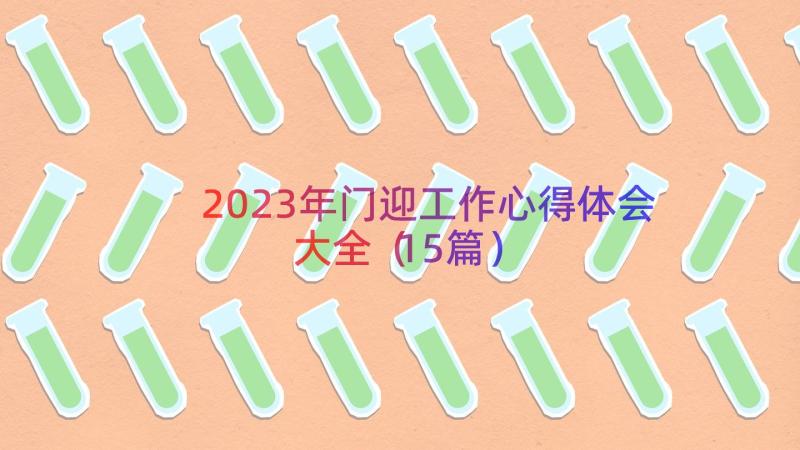 2023年门迎工作心得体会大全（15篇）